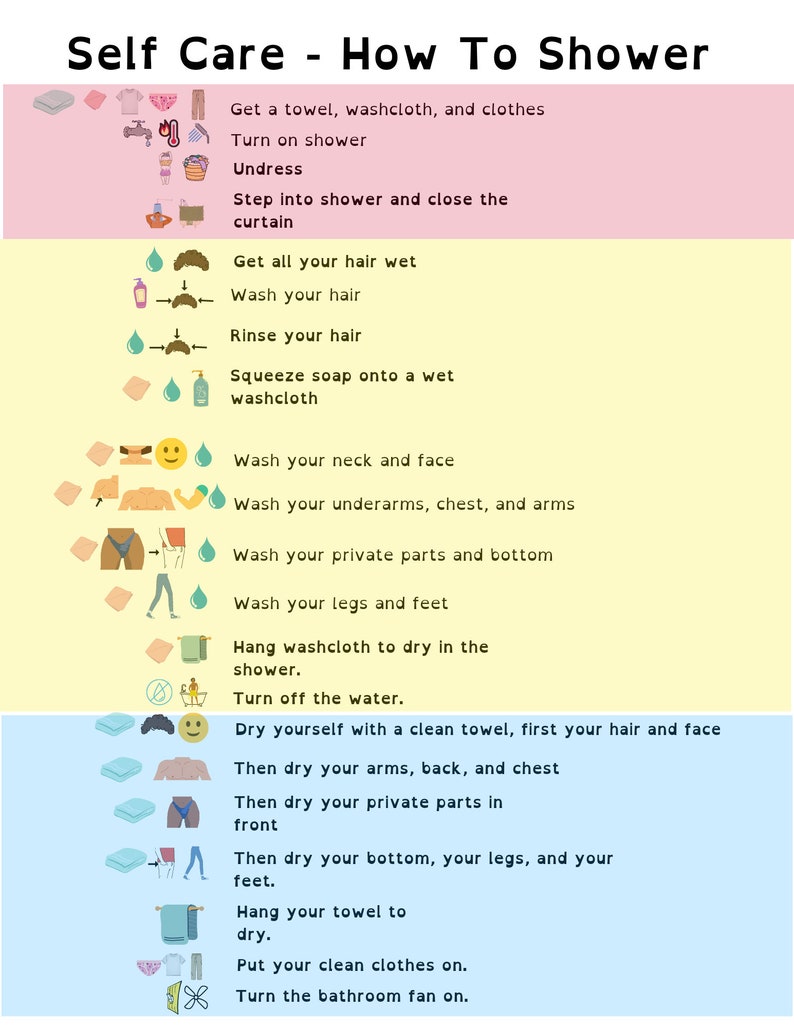 Self Care - How To Shower

Get a towel, washcloth, and clothes

Turn on shower

Undress

Step into shower and close the curtain

Get all your hair wet

Wash your hair

Rinse your hair

Squeeze soap onto a wet washcloth

Wash your neck and face

Wash your underarms, chest, and arms

Wash your private parts and bottom

Wash your legs and feet

Hang washcloth to dry in the shower.

Turn off the water.

Dry yourself with a clean towel, first your hair and face

Then dry your arms, back, and chest

Then dry your private parts in front

Then dry your bottom, your legs, and your feet.

Hang your towel to dry.

Put your clean clothes on.

Turn the bathroom fan on.